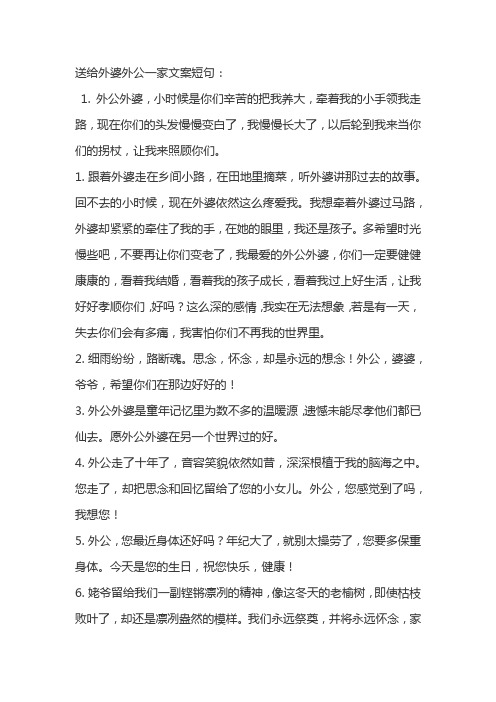 送给外婆外公一家文案短句：

1. 外公外婆，小时候是你们辛苦的把我养大，牵着我的小手领我走路，现在你们的头发慢慢变白了，我慢慢长大了，以后轮到我来当你们的拐杖，让我来照顾你们。

1. 跟着外婆走在乡间小路，在田地里摘菜，听外婆讲那过去的故事。回不去的小时候，现在外婆依然这么疼爱我。我想牵着外婆过马路，外婆却紧紧的牵住了我的手，在她的眼里，我还是孩子。多希望时光慢些吧，不要再让你们变老了，我最爱的外公外婆，你们一定要健健康康的，看着我结婚，看着我的孩子成长，看着我过上好生活，让我好好孝顺你们，好吗？这么深的感情，我实在无法想象，若是有一天，失去你们会有多痛，我害怕你们不再我的世界里。

2. 细雨纷纷，路断魂。思念，怀念，却是永远的想念！外公，婆婆，爷爷，希望你们在那边好好的！

3. 外公外婆是童年记忆里为数不多的温暖源，遗憾未能尽孝他们都已仙去。愿外公外婆在另一个世界过的好。

4. 外公走了十年了，音容笑貌依然如昔，深深根植于我的脑海之中。您走了，却把思念和回忆留给了您的小女儿。外公，您感觉到了吗，我想您！

5. 外公，您最近身体还好吗？年纪大了，就别太操劳了，您要多保重身体。今天是您的生日，祝您快乐，健康！

6. 姥爷留给我们一副铿锵凛冽的精神，像这冬天的老榆树，即使枯枝败叶了，却还是凛冽盎然的模样。我们永远祭奠，并将永远怀念，家